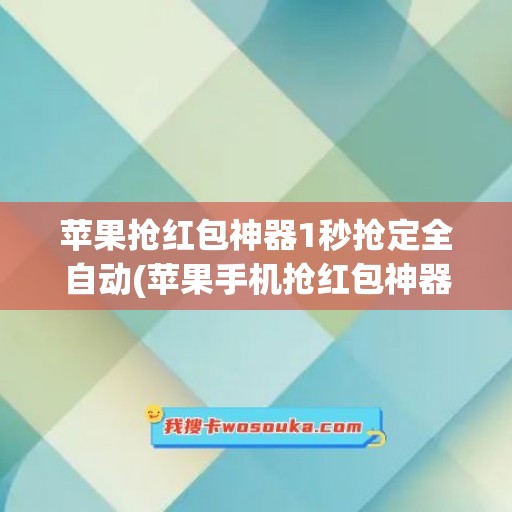 苹果抢红包神器1秒抢定全自动(苹果手机抢红包神器

我搜卡wosouka.com